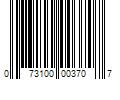 0 73100 00370 7